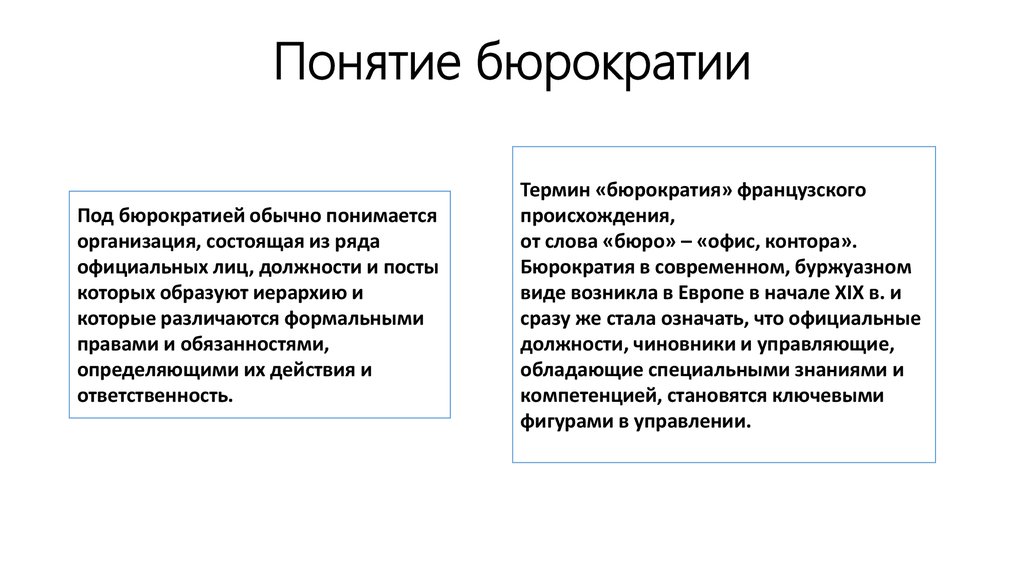 Понятие бюрократии

Под бюрократией обычно понимается организация, состоящая из ряда официальных лиц, должности и посты которых образуют иерархию и которые различаются формальными правами и обязанностями, определяющими их действия и ответственность.

Термин «бюрократия» французского происхождения,
от слова «бюро» – «офис, контора».
Бюрократия в современном, буржуазном виде возникла в Европе в начале XIX в. и сразу же стала означать, что официальные должности, чиновники и управляющие, обладающие специальными знаниями и компетенцией, становятся ключевыми фигурами в управлении.